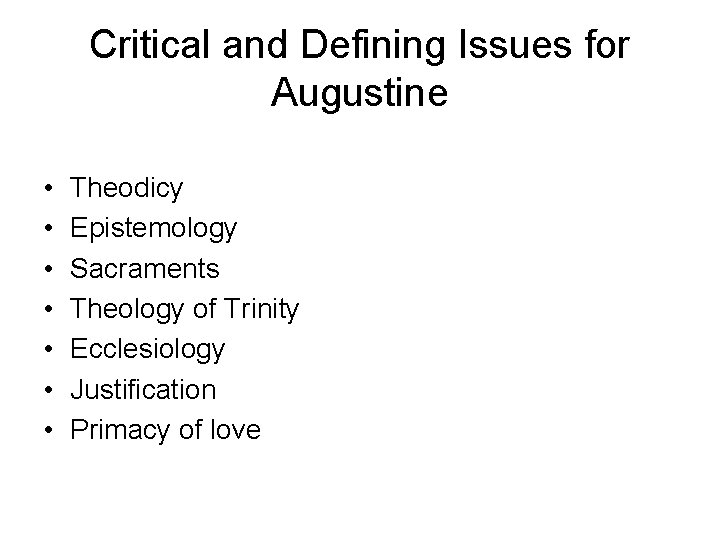 Critical and Defining Issues for Augustine

• Theodicy
• Epistemology
• Sacraments
• Theology of Trinity
• Ecclesiology
• Justification
• Primacy of love